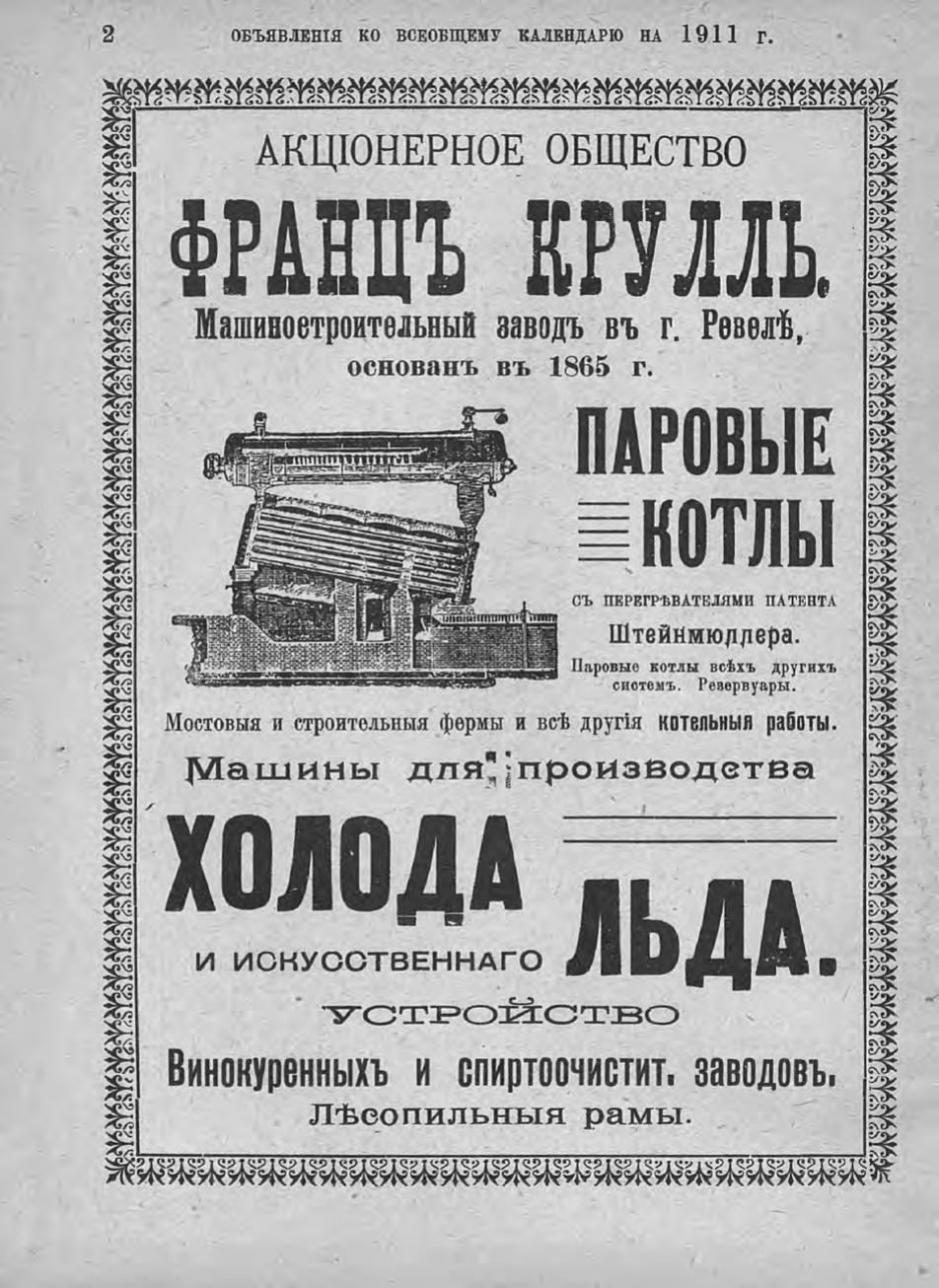 2 ОБЪЯВЛЕНІЯ КО ВСЕОБЩЕМУ КАЛЕНДАРЮ НА 1911 г.

АКЦІОНЕРНОЕ ОБЩЕСТВО

ФРАНЦЪ КРУЛЛЬ.

Машиностроительный заводъ въ г. Ревелѣ, основанъ въ 1865 г.

ПАРОВЫЕ КОТЛЫ

СЪ ПЕРЕГРѢВАТЕЛЯМИ ПАТЕНТА Штейнмюллера.

Паровые котлы всѣхъ другихъ системъ. Резервуары.

Мостовыя и строительныя фермы и всѣ другія котельныя работы.

Машины для производства

ХОЛОДА

И ИСКУССТВЕННАГО ЛЬДА.

УСТРОЙСТВО

Винокуренныхъ и спиртоочистит. заводовъ.

Лѣсопильныя рамы.